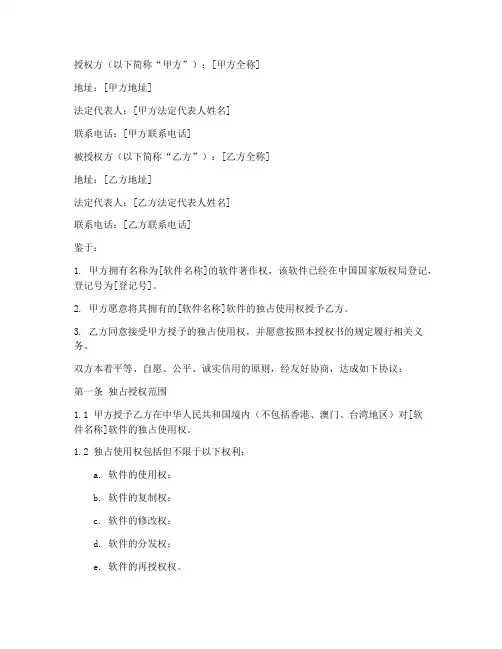 授权方（以下简称“甲方”）：[甲方全称]

地址：[甲方地址]

法定代表人：[甲方法定代表人姓名]

联系电话：[甲方联系电话]

被授权方（以下简称“乙方”）：[乙方全称]

地址：[乙方地址]

法定代表人：[乙方法定代表人姓名]

联系电话：[乙方联系电话]

鉴于：

1. 甲方拥有名称为[软件名称]的软件著作权，该软件已经在中国国家版权局登记，登记号为[登记号]。

2. 甲方愿意将其拥有的[软件名称]软件的独占使用权授予乙方。

3. 乙方同意接受甲方授予的独占使用权，并愿意按照本授权书的规定履行相关义务。

双方本着平等、自愿、公平、诚实信用的原则，经友好协商，达成如下协议：

第一条 独占授权范围

1.1 甲方授予乙方在中华人民共和国境内（不包括香港、澳门、台湾地区）对[软件名称]软件的独占使用权。

1.2 独占使用权包括但不限于以下权利：

a. 软件的使用权；

b. 软件的复制权；

c. 软件的修改权；

d. 软件的分发权；

e. 软件的再授权权。